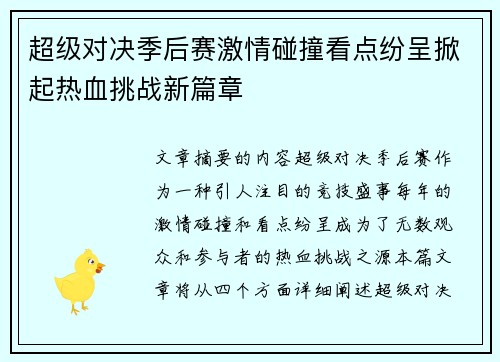 超级对决季后赛激情碰撞看点纷呈掀起热血挑战新篇章

文章摘要的内容超级对决季后赛作为一种引人注目的竞技盛事每年的激情碰撞和看点纷呈成为了无数观众和参与者的热血挑战之源本篇文章将从四个方面详细阐述超级对决